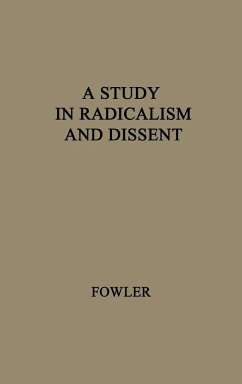 A STUDY
IN RADICALISM
AND DISSENT

FOWLER